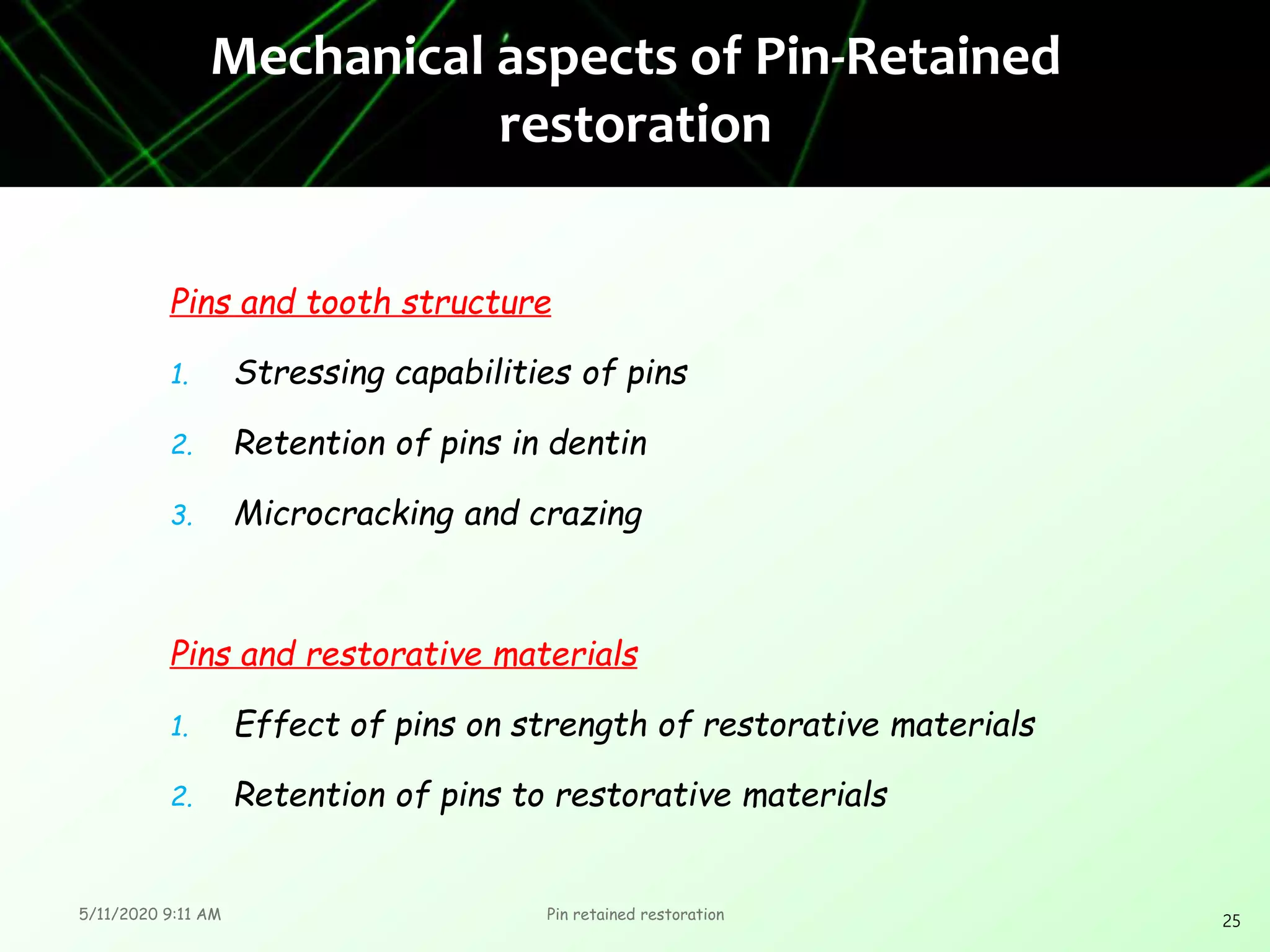 Mechanical aspects of Pin-Retained restoration

Pins and tooth structure

1. Stressing capabilities of pins

2. Retention of pins in dentin

3. Microcracking and crazing

Pins and restorative materials

1. Effect of pins on strength of restorative materials

2. Retention of pins to restorative materials

5/11/2020 9:11 AM

Pin retained restoration

25